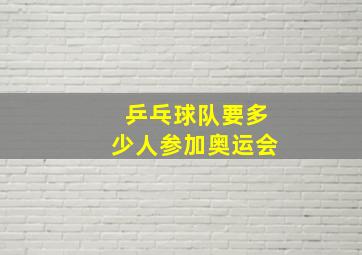 乒乓球队要多少人参加奥运会